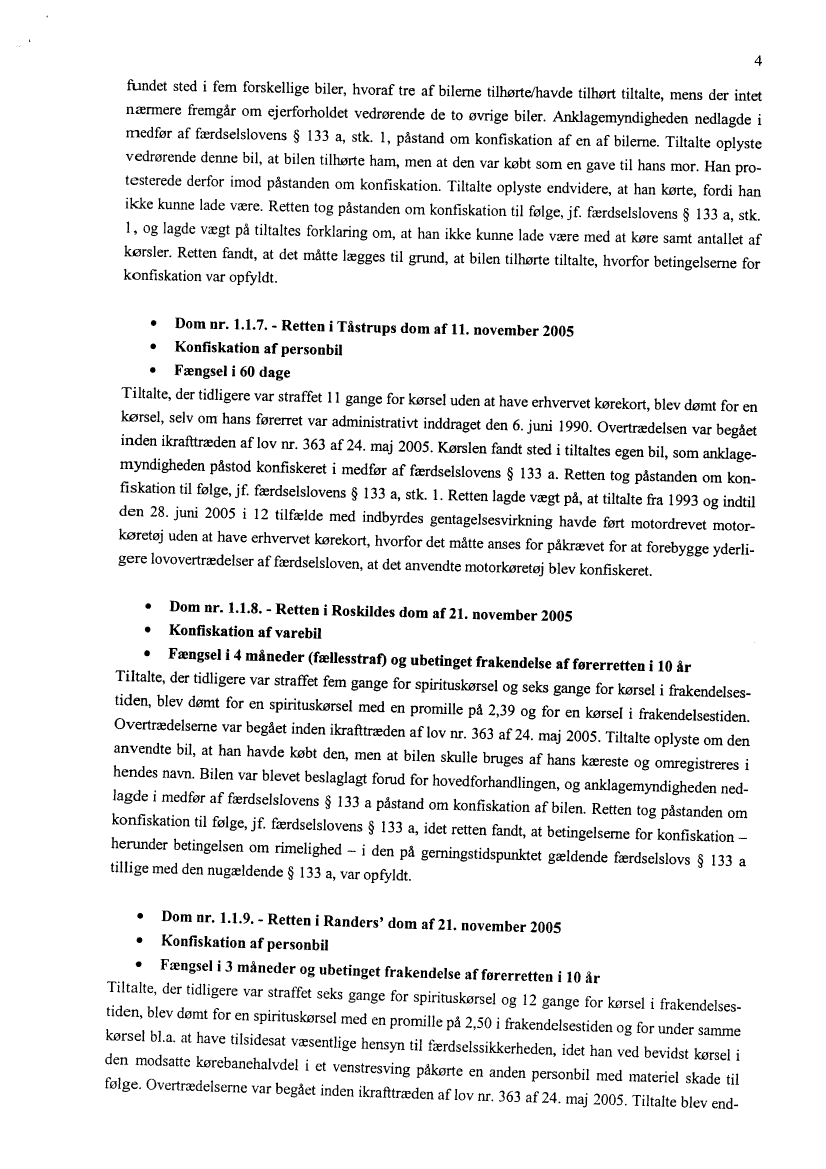 4

fundet sted i fem forskellige biler, hvoraf tre af bilerne tilhørte/havde tilhørt tiltalte, mens der intet nærmere fremgår om ejerforholdet vedrørende de to øvrige biler. Anklagemyndigheden nedlagde i medfør af færdselslovens § 133 a, stk. 1, påstand om konfiskation af en af bilerne. Tiltalte oplyste vedrørende denne bil, at bilen tilhørte ham, men at den var købt som en gave til hans mor. Han protesterede derfor imod påstanden om konfiskation. Tiltalte oplyste endvidere, at han kørte, fordi han ikke kunne lade være. Retten tog påstanden om konfiskation til følge, jf. færdselslovens § 133 a, stk. 1, og lagde vægt på tiltaltes forklaring om, at han ikke kunne lade være med at køre samt antallet af kørsler. Retten fandt, at det måtte lægges til grund, at bilen tilhørte tiltalte, hvorfor betingelserne for konfiskation var opfyldt.

• Dom nr. 1.1.7. - Retten i Tåstrups dom af 11. november 2005
• Konfiskation af personbil
• Fængsel i 60 dage

Tiltalte, der tidligere var straffet 11 gange for kørsel uden at have erhvervet kørekort, blev dømt for en kørsel, selv om hans førerret var administrativt inddraget den 6. juni 1990. Overtrædelsen var begået inden ikrafttræden af lov nr. 363 af 24. maj 2005. Kørslen fandt sted i tiltaltes egen bil, som anklagemyndigheden påstod konfiskeret i medfør af færdselslovens § 133 a. Retten tog påstanden om konfiskation til følge, jf. færdselslovens § 133 a, stk. 1. Retten lagde vægt på, at tiltalte fra 1993 og indtil den 28. juni 2005 i 12 tilfælde med indbyrdes gentagelsesvirkning havde ført motordrevet motorkøretøj uden at have erhvervet kørekort, hvorfor det måtte anses for påkrævet for at forebygge yderligere lovovertrædelser af færdselsloven, at det anvendte motorkøretøj blev konfiskeret.

• Dom nr. 1.1.8. - Retten i Roskildes dom af 21. november 2005
• Konfiskation af varebil
• Fængsel i 4 måneder (fællesstraf) og ubetinget frakendelse af førerretten i 10 år

Tiltalte, der tidligere var straffet fem gange for spirituskørsel og seks gange for kørsel i frakendelsestiden, blev dømt for en spirituskørsel med en promille på 2,39 og for en kørsel i frakendelsestiden. Overtrædelserne var begået inden ikrafttræden af lov nr. 363 af 24. maj 2005. Tiltalte oplyste om den anvendte bil, at han havde købt den, men at bilen skulle bruges af hans kæreste og omregistreres i hendes navn. Bilen var blevet beslaglagt forud for hovedforhandlingen, og anklagemyndigheden nedlagde i medfør af færdselslovens § 133 a påstand om konfiskation af bilen. Retten tog påstanden om konfiskation til følge, jf. færdselslovens § 133 a, idet retten fandt, at betingelserne for konfiskation – herunder betingelsen om rimelighed – i den på gerningstidspunktet gældende færdselslovs § 133 a tillige med den nugældende § 133 a, var opfyldt.

• Dom nr. 1.1.9. - Retten i Randers' dom af 21. november 2005
• Konfiskation af personbil
• Fængsel i 3 måneder og ubetinget frakendelse af førerretten i 10 år

Tiltalte, der tidligere var straffet seks gange for spirituskørsel og 12 gange for kørsel i frakendelsestiden, blev dømt for en spirituskørsel med en promille på 2,50 i frakendelsestiden og for under samme kørsel bl.a. at have tilsidesat væsentlige hensyn til færdselssikkerheden, idet han ved bevidst kørsel i den modsatte kørebanehalvdel i et venstresving påkørte en anden personbil med materiel skade til følge. Overtrædelserne var begået inden ikrafttræden af lov nr. 363 af 24. maj 2005. Tiltalte blev end-